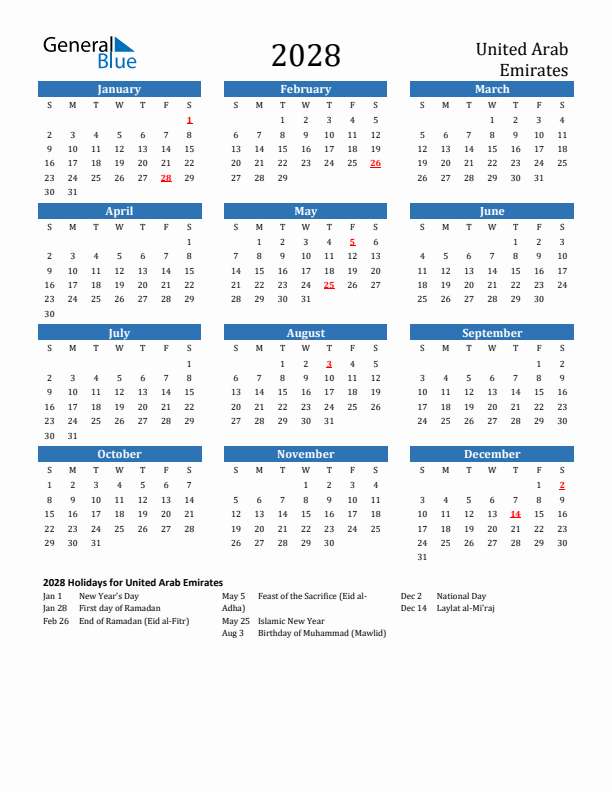 General Blue

2028

United Arab Emirates

January

| S | M | T | W | T | F | S |
|---|---|---|---|---|---|---|
| | | | | | | 1 |
| 2 | 3 | 4 | 5 | 6 | 7 | 8 |
| 9 | 10 | 11 | 12 | 13 | 14 | 15 |
| 16 | 17 | 18 | 19 | 20 | 21 | 22 |
| 23 | 24 | 25 | 26 | 27 | 28 | 29 |
| 30 | 31 | | | | | |

February

| S | M | T | W | T | F | S |
|---|---|---|---|---|---|---|
| | | 1 | 2 | 3 | 4 | 5 |
| 6 | 7 | 8 | 9 | 10 | 11 | 12 |
| 13 | 14 | 15 | 16 | 17 | 18 | 19 |
| 20 | 21 | 22 | 23 | 24 | 25 | 26 |
| 27 | 28 | 29 | | | | |

March

| S | M | T | W | T | F | S |
|---|---|---|---|---|---|---|
| | | | 1 | 2 | 3 | 4 |
| 5 | 6 | 7 | 8 | 9 | 10 | 11 |
| 12 | 13 | 14 | 15 | 16 | 17 | 18 |
| 19 | 20 | 21 | 22 | 23 | 24 | 25 |
| 26 | 27 | 28 | 29 | 30 | 31 | |

April

| S | M | T | W | T | F | S |
|---|---|---|---|---|---|---|
| | | | | | | 1 |
| 2 | 3 | 4 | 5 | 6 | 7 | 8 |
| 9 | 10 | 11 | 12 | 13 | 14 | 15 |
| 16 | 17 | 18 | 19 | 20 | 21 | 22 |
| 23 | 24 | 25 | 26 | 27 | 28 | 29 |
| 30 | | | | | | |

May

| S | M | T | W | T | F | S |
|---|---|---|---|---|---|---|
| | 1 | 2 | 3 | 4 | 5 | 6 |
| 7 | 8 | 9 | 10 | 11 | 12 | 13 |
| 14 | 15 | 16 | 17 | 18 | 19 | 20 |
| 21 | 22 | 23 | 24 | 25 | 26 | 27 |
| 28 | 29 | 30 | 31 | | | |

June

| S | M | T | W | T | F | S |
|---|---|---|---|---|---|---|
| | | | | 1 | 2 | 3 |
| 4 | 5 | 6 | 7 | 8 | 9 | 10 |
| 11 | 12 | 13 | 14 | 15 | 16 | 17 |
| 18 | 19 | 20 | 21 | 22 | 23 | 24 |
| 25 | 26 | 27 | 28 | 29 | 30 | |

July

| S | M | T | W | T | F | S |
|---|---|---|---|---|---|---|
| | | | | | | 1 |
| 2 | 3 | 4 | 5 | 6 | 7 | 8 |
| 9 | 10 | 11 | 12 | 13 | 14 | 15 |
| 16 | 17 | 18 | 19 | 20 | 21 | 22 |
| 23 | 24 | 25 | 26 | 27 | 28 | 29 |
| 30 | 31 | | | | | |

August

| S | M | T | W | T | F | S |
|---|---|---|---|---|---|---|
| | | 1 | 2 | 3 | 4 | 5 |
| 6 | 7 | 8 | 9 | 10 | 11 | 12 |
| 13 | 14 | 15 | 16 | 17 | 18 | 19 |
| 20 | 21 | 22 | 23 | 24 | 25 | 26 |
| 27 | 28 | 29 | 30 | 31 | | |

September

| S | M | T | W | T | F | S |
|---|---|---|---|---|---|---|
| | | | | | 1 | 2 |
| 3 | 4 | 5 | 6 | 7 | 8 | 9 |
| 10 | 11 | 12 | 13 | 14 | 15 | 16 |
| 17 | 18 | 19 | 20 | 21 | 22 | 23 |
| 24 | 25 | 26 | 27 | 28 | 29 | 30 |

October

| S | M | T | W | T | F | S |
|---|---|---|---|---|---|---|
| 1 | 2 | 3 | 4 | 5 | 6 | 7 |
| 8 | 9 | 10 | 11 | 12 | 13 | 14 |
| 15 | 16 | 17 | 18 | 19 | 20 | 21 |
| 22 | 23 | 24 | 25 | 26 | 27 | 28 |
| 29 | 30 | 31 | | | | |

November

| S | M | T | W | T | F | S |
|---|---|---|---|---|---|---|
| | | | 1 | 2 | 3 | 4 |
| 5 | 6 | 7 | 8 | 9 | 10 | 11 |
| 12 | 13 | 14 | 15 | 16 | 17 | 18 |
| 19 | 20 | 21 | 22 | 23 | 24 | 25 |
| 26 | 27 | 28 | 29 | 30 | | |

December

| S | M | T | W | T | F | S |
|---|---|---|---|---|---|---|
| | | | | | 1 | 2 |
| 3 | 4 | 5 | 6 | 7 | 8 | 9 |
| 10 | 11 | 12 | 13 | 14 | 15 | 16 |
| 17 | 18 | 19 | 20 | 21 | 22 | 23 |
| 24 | 25 | 26 | 27 | 28 | 29 | 30 |
| 31 | | | | | | |

2028 Holidays for United Arab Emirates

Jan 1 New Year's Day
Jan 28 First day of Ramadan
Feb 26 End of Ramadan (Eid al-Fitr)
May 5 Feast of the Sacrifice (Eid al-Adha)
May 25 Islamic New Year
Aug 3 Birthday of Muhammad (Mawlid)
Dec 2 National Day
Dec 14 Laylat al-Mi'raj